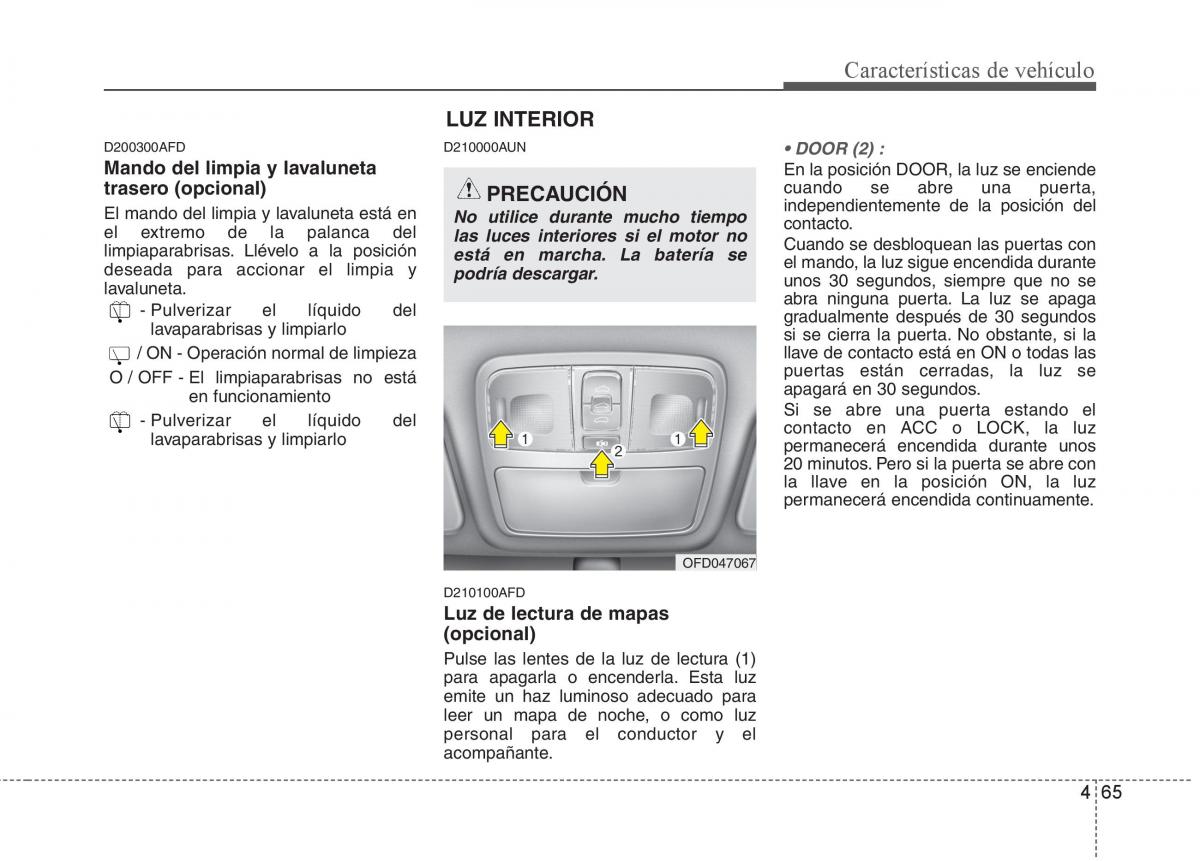 Características de vehículo

D200300AFD

Mando del limpia y lavaluneta trasero (opcional)

El mando del limpia y lavaluneta está en el extremo de la palanca del limpiaparabrisas. Llévelo a la posición deseada para accionar el limpia y lavaluneta.

- Pulverizar el líquido del lavaparabrisas y limpiarlo

/ ON - Operación normal de limpieza

O / OFF - El limpiaparabrisas no está en funcionamiento

- Pulverizar el líquido del lavaparabrisas y limpiarlo

LUZ INTERIOR

D210000AUN

PRECAUCIÓN

No utilice durante mucho tiempo las luces interiores si el motor no está en marcha. La batería se podría descargar.

1
2
1
OFD047067

D210100AFD

Luz de lectura de mapas (opcional)

Pulse las lentes de la luz de lectura (1) para apagarla o encenderla. Esta luz emite un haz luminoso adecuado para leer un mapa de noche, o como luz personal para el conductor y el acompañante.

• DOOR (2) :

En la posición DOOR, la luz se enciende cuando se abre una puerta, independientemente de la posición del contacto.

Cuando se desbloquean las puertas con el mando, la luz sigue encendida durante unos 30 segundos, siempre que no se abra ninguna puerta. La luz se apaga gradualmente después de 30 segundos si se cierra la puerta. No obstante, si la llave de contacto está en ON o todas las puertas están cerradas, la luz se apagará en 30 segundos.

Si se abre una puerta estando el contacto en ACC o LOCK, la luz permanecerá encendida durante unos 20 minutos. Pero si la puerta se abre con la llave en la posición ON, la luz permanecerá encendida continuamente.

4 65